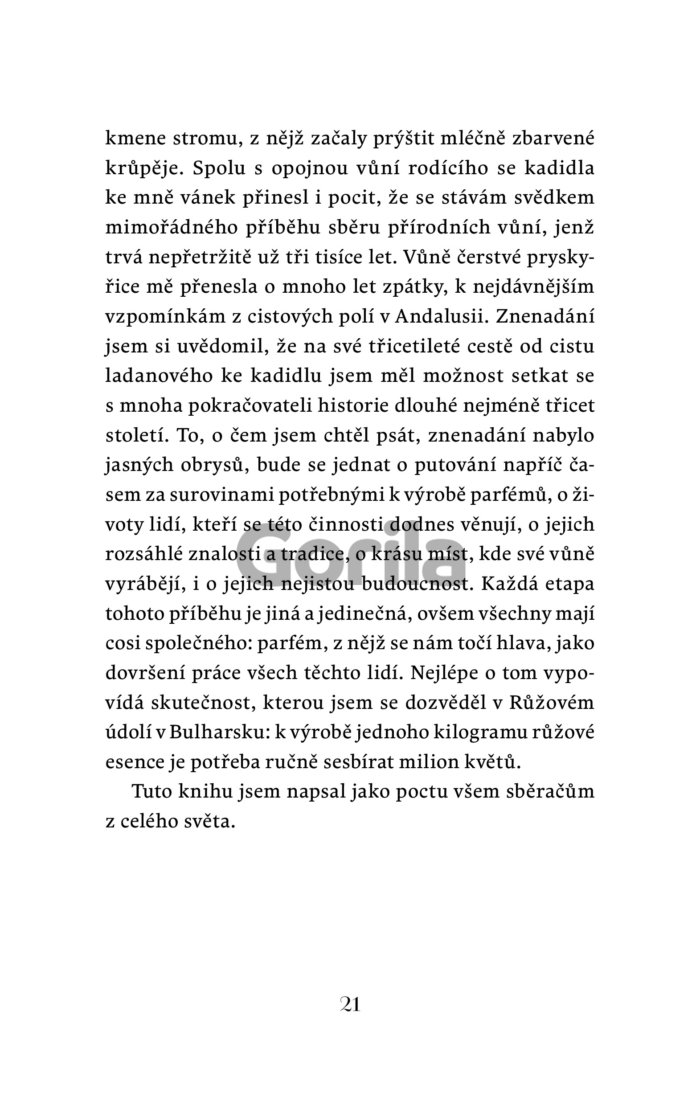 kmene stromu, z nějž začaly prýštit mléčně zbarvené krůpěje. Spolu s opojnou vůní rodícího se kadidla ke mně vánek přinesl i pocit, že se stávám svědkem mimořádného příběhu sběru přírodních vůní, jenž trvá nepřetržitě už tři tisíce let. Vůně čerstvé pryskyřice mě přenesla o mnoho let zpátky, k nejdávnějším vzpomínkám z cistových polí v Andalusii. Znenadání jsem si uvědomil, že na své třicetileté cestě od cistu ladanového ke kadidlu jsem měl možnost setkat se s mnoha pokračovateli historie dlouhé nejméně třicet století. To, o čem jsem chtěl psát, znenadání nabylo jasných obrysů, bude se jednat o putování napříč časem za surovinami potřebnými k výrobě parfémů, o životy lidí, kteří se této činnosti dodnes věnují, o jejich rozsáhlé znalosti a tradice, o krásu míst, kde své vůně vyrábějí, i o jejich nejistou budoucnost. Každá etapa tohoto příběhu je jiná a jedinečná, ovšem všechny mají cosi společného: parfém, z nějž se nám točí hlava, jako dovršení práce všech těchto lidí. Nejlépe o tom vypovídá skutečnost, kterou jsem se dozvěděl v Růžovém údolí v Bulharsku: k výrobě jednoho kilogramu růžové esence je potřeba ručně sesbírat milion květů.

Tuto knihu jsem napsal jako poctu všem sběračům z celého světa.

Gorila

21